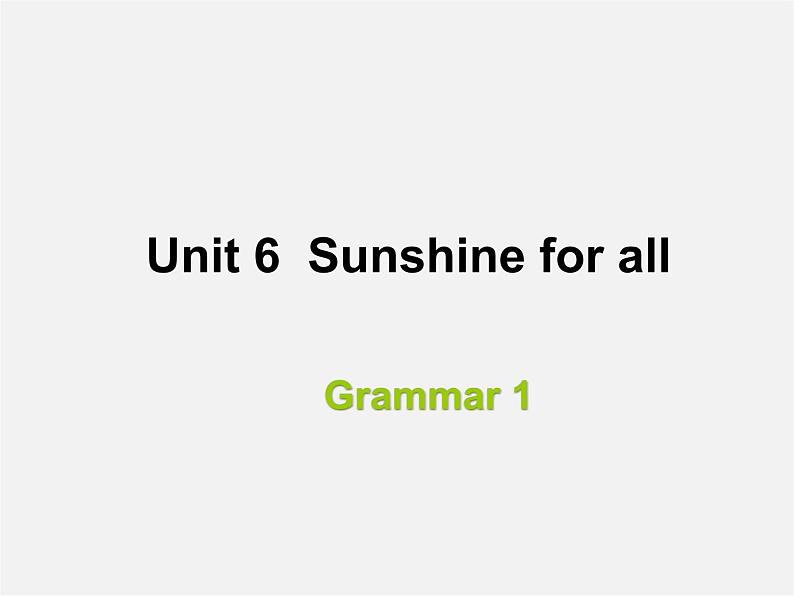 Unit 6  Sunshine for all

Grammar 1